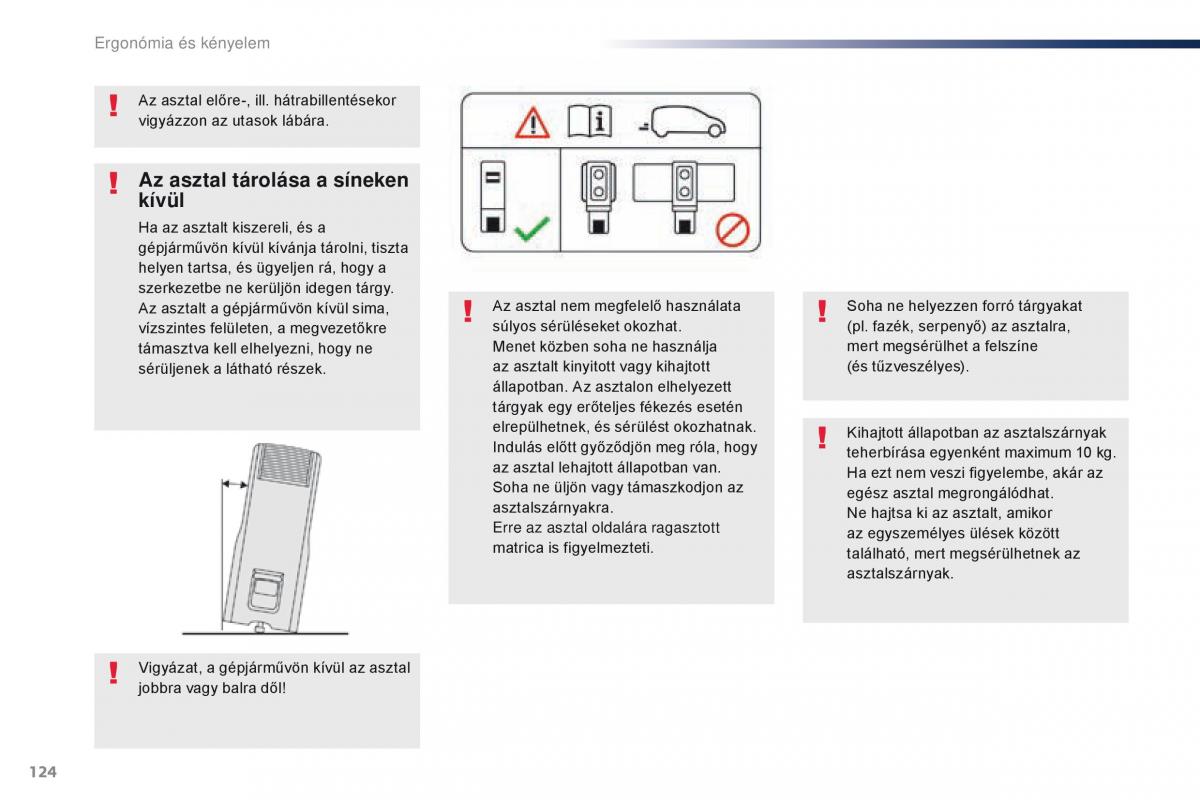 Ergonómia és kényelem

Az asztal előre-, ill. hátrabillentésekor vigyázzon az utasok lábára.

Az asztal tárolása a síneken kívül

Ha az asztalt kiszereli, és a gépjárművön kívül kívánja tárolni, tiszta helyen tartsa, és ügyeljen rá, hogy a szerkezetbe ne kerüljön idegen tárgy. Az asztalt a gépjárművön kívül sima, vízszintes felületen, a megvezetőkre támasztva kell elhelyezni, hogy ne sérüljenek a látható részek.

Vigyázat, a gépjárművön kívül az asztal jobbra vagy balra dől!

Az asztal nem megfelelő használata súlyos sérüléseket okozhat.
Menet közben soha ne használja az asztalt kinyitott vagy kihajtott állapotban. Az asztalon elhelyezett tárgyak egy erőteljes fékezés esetén elrepülhetnek, és sérülést okozhatnak.
Indulás előtt győződjön meg róla, hogy az asztal lehajtott állapotban van.
Soha ne üljön vagy támaszkodjon az asztalszárnyakra.
Erre az asztal oldalára ragasztott matrica is figyelmezteti.

Soha ne helyezzen forró tárgyakat (pl. fazék, serpenyő) az asztalra, mert megsérülhet a felszíne (és tűzveszélyes).

Kihajtott állapotban az asztalszárnyak teherbírása egyenként maximum 10 kg. Ha ezt nem veszi figyelembe, akár az egész asztal megrongálódhat.
Ne hajtsa ki az asztalt, amikor az egyszemélyes ülések között található, mert megsérülhetnek az asztalszárnyak.

124